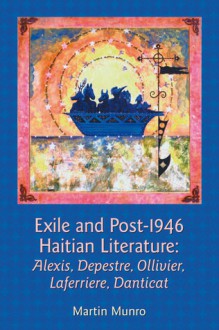 Exile and Post-1946 Haitian Literature:
Alexis, Depestre, Ollivier, Laferriere, Danticat

Martin Munro